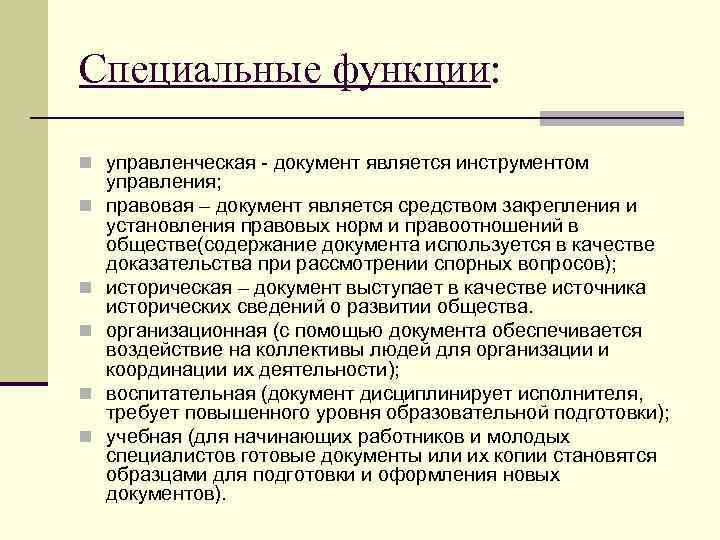 Специальные функции:

управленческая - документ является инструментом управления;

правовая – документ является средством закрепления и установления правовых норм и правоотношений в обществе(содержание документа используется в качестве доказательства при рассмотрении спорных вопросов);

историческая – документ выступает в качестве источника исторических сведений о развитии общества.

организационная (с помощью документа обеспечивается воздействие на коллективы людей для организации и координации их деятельности);

воспитательная (документ дисциплинирует исполнителя, требует повышенного уровня образовательной подготовки);

учебная (для начинающих работников и молодых специалистов готовые документы или их копии становятся образцами для подготовки и оформления новых документов).